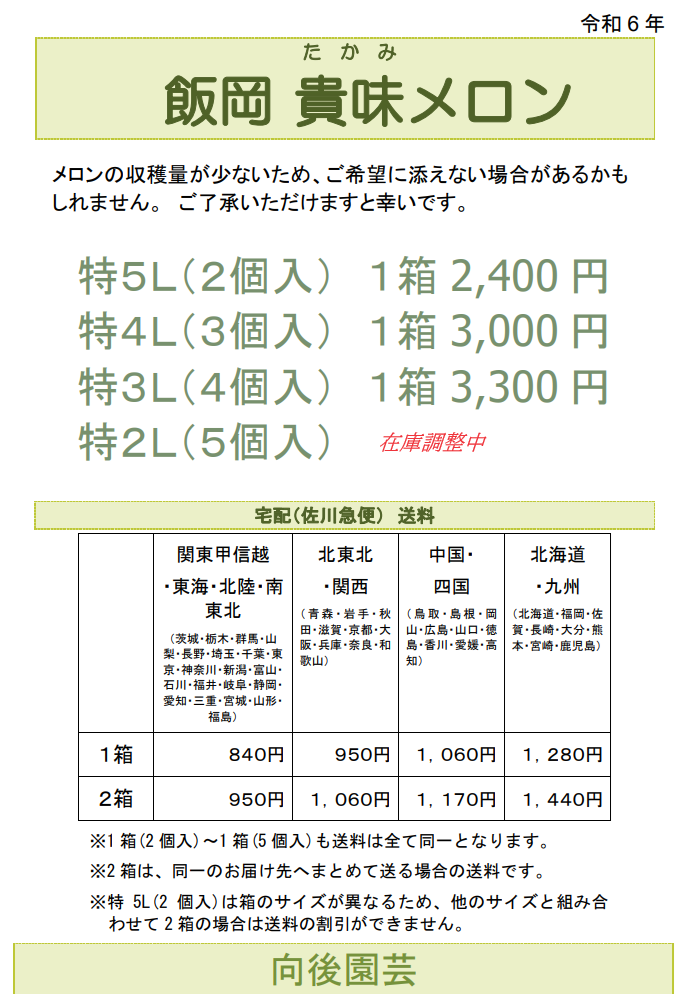 令和６年

たかみ
飯岡 貴味メロン

メロンの収穫量が少ないため、ご希望に添えない場合があるかもしれません。 ご了承いただけますと幸いです。

特5L（2個入） 1箱 2,400 円
特4L（3個入） 1箱 3,000 円
特3L（4個入） 1箱 3,300 円
特2L（5個入） 在庫調整中

宅配（佐川急便） 送料

| | 関東甲信越・東海・北陸・南東北 (茨城・栃木・群馬・山梨・長野・埼玉・千葉・東京・神奈川・新潟・富山・石川・福井・岐阜・静岡・愛知・三重・宮城・山形・福島) | 北東北・関西 (青森・岩手・秋田・滋賀・京都・大阪・兵庫・奈良・和歌山) | 中国・四国 (鳥取・島根・岡山・広島・山口・徳島・香川・愛媛・高知) | 北海道・九州 (北海道・福岡・佐賀・長崎・大分・熊本・宮崎・鹿児島) |
|---|---|---|---|---|
| 1箱 | 840円 | 950円 | 1，060円 | 1，280円 |
| 2箱 | 950円 | 1，060円 | 1，170円 | 1，440円 |

※1 箱(2 個入)～1 箱(5 個入)も送料は全て同一となります。

※2 箱は、同一のお届け先へまとめて送る場合の送料です。

※特 5L(2 個入)は箱のサイズが異なるため、他のサイズと組み合わせて 2 箱の場合は送料の割引ができません。

向後園芸